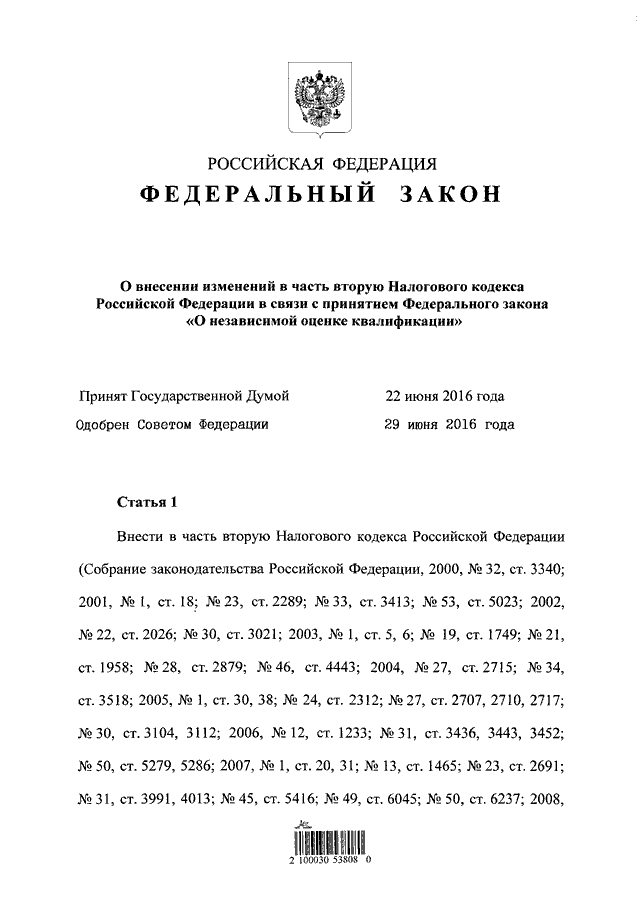 РОССИЙСКАЯ ФЕДЕРАЦИЯ
ФЕДЕРАЛЬНЫЙ ЗАКОН

О внесении изменений в часть вторую Налогового кодекса Российской Федерации в связи с принятием Федерального закона «О независимой оценке квалификации»

Принят Государственной Думой 22 июня 2016 года
Одобрен Советом Федерации 29 июня 2016 года

Статья 1

Внести в часть вторую Налогового кодекса Российской Федерации (Собрание законодательства Российской Федерации, 2000, № 32, ст. 3340; 2001, № 1, ст. 18; № 23, ст. 2289; № 33, ст. 3413; № 53, ст. 5023; 2002, № 22, ст. 2026; № 30, ст. 3021; 2003, № 1, ст. 5, 6; № 19, ст. 1749; № 21, ст. 1958; № 28, ст. 2879; № 46, ст. 4443; 2004, № 27, ст. 2715; № 34, ст. 3518; 2005, № 1, ст. 30, 38; № 24, ст. 2312; № 27, ст. 2707, 2710, 2717; № 30, ст. 3104, 3112; 2006, № 12, ст. 1233; № 31, ст. 3436, 3443, 3452; № 50, ст. 5279, 5286; 2007, № 1, ст. 20, 31; № 13, ст. 1465; № 23, ст. 2691; № 31, ст. 3991, 4013; № 45, ст. 5416; № 49, ст. 6045; № 50, ст. 6237; 2008,

2 100030 53808 0